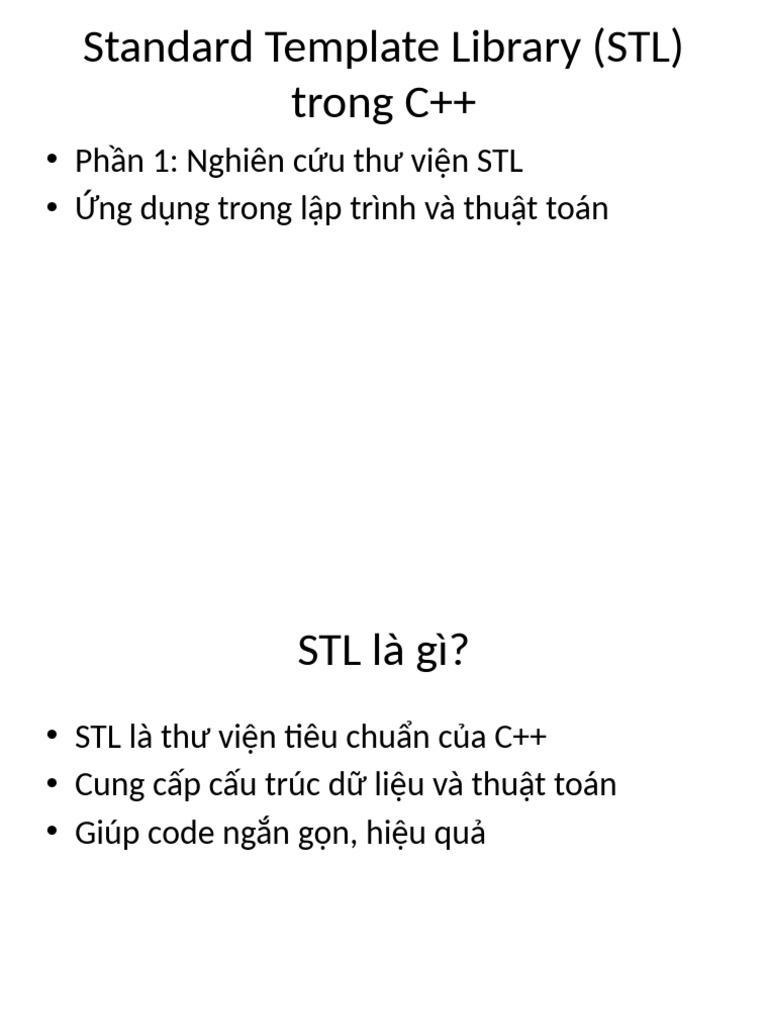 Standard Template Library (STL) trong C++

• Phần 1: Nghiên cứu thư viện STL
• Ứng dụng trong lập trình và thuật toán

STL là gì?

• STL là thư viện tiêu chuẩn của C++
• Cung cấp cấu trúc dữ liệu và thuật toán
• Giúp code ngắn gọn, hiệu quả